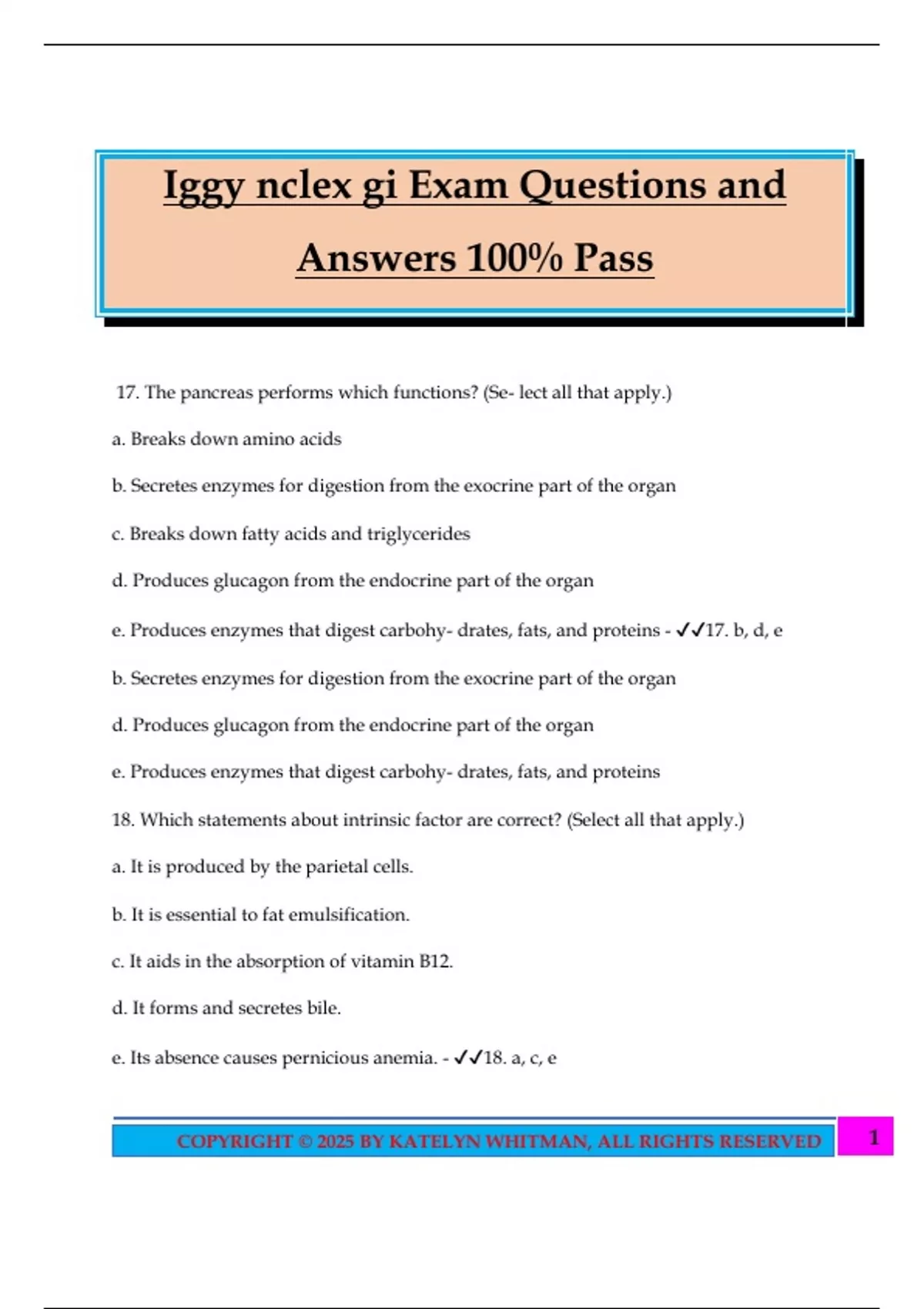 Iggy nclex gi Exam Questions and Answers 100% Pass

17. The pancreas performs which functions? (Se- lect all that apply.)

a. Breaks down amino acids

b. Secretes enzymes for digestion from the exocrine part of the organ

c. Breaks down fatty acids and triglycerides

d. Produces glucagon from the endocrine part of the organ

e. Produces enzymes that digest carbohy- drates, fats, and proteins - ✓✓17. b, d, e

b. Secretes enzymes for digestion from the exocrine part of the organ

d. Produces glucagon from the endocrine part of the organ

e. Produces enzymes that digest carbohy- drates, fats, and proteins

18. Which statements about intrinsic factor are correct? (Select all that apply.)

a. It is produced by the parietal cells.

b. It is essential to fat emulsification.

c. It aids in the absorption of vitamin B12.

d. It forms and secretes bile.

e. Its absence causes pernicious anemia. - ✓✓18. a, c, e

COPYRIGHT © 2025 BY KATELYN WHITMAN, ALL RIGHTS RESERVED

1